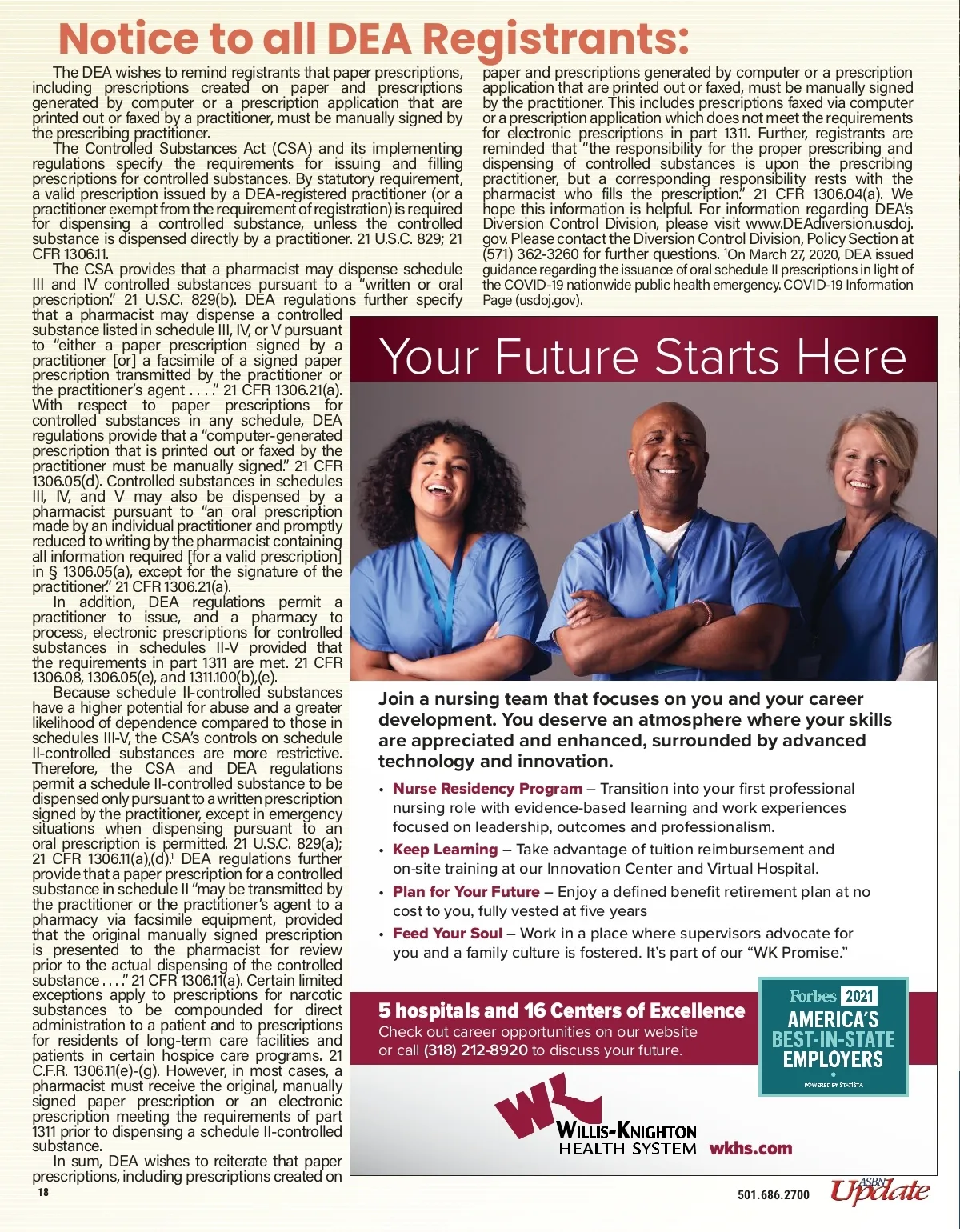 Notice to all DEA Registrants:

The DEA wishes to remind registrants that paper prescriptions, including prescriptions created on paper and prescriptions generated by computer or a prescription application that are printed out or faxed by a practitioner, must be manually signed by the prescribing practitioner.

The Controlled Substances Act (CSA) and its implementing regulations specify the requirements for issuing and filling prescriptions for controlled substances. By statutory requirement, a valid prescription issued by a DEA-registered practitioner (or a practitioner exempt from the requirement of registration) is required for dispensing a controlled substance, unless the controlled substance is dispensed directly by a practitioner. 21 U.S.C. 829; 21 CFR 1306.11.

The CSA provides that a pharmacist may dispense schedule III and IV controlled substances pursuant to a "written or oral prescription." 21 U.S.C. 829(b). DEA regulations further specify that a pharmacist may dispense a controlled substance listed in schedule III, IV, or V pursuant to "either a paper prescription signed by a practitioner [or] a facsimile of a signed paper prescription transmitted by the practitioner or the practitioner's agent . . . ." 21 CFR 1306.21(a). With respect to paper prescriptions for controlled substances in any schedule, DEA regulations provide that a "computer-generated prescription that is printed out or faxed by the practitioner must be manually signed." 21 CFR 1306.05(d). Controlled substances in schedules III, IV, and V may also be dispensed by a pharmacist pursuant to "an oral prescription made by an individual practitioner and promptly reduced to writing by the pharmacist containing all information required [for a valid prescription] in § 1306.05(a), except for the signature of the practitioner." 21 CFR 1306.21(a).

In addition, DEA regulations permit a practitioner to issue, and a pharmacy to process, electronic prescriptions for controlled substances in schedules II-V provided that the requirements in part 1311 are met. 21 CFR 1306.08, 1306.05(e), and 1311.100(b),(e).

Because schedule II-controlled substances have a higher potential for abuse and a greater likelihood of dependence compared to those in schedules III-V, the CSA's controls on schedule II-controlled substances are more restrictive. Therefore, the CSA and DEA regulations permit a schedule II-controlled substance to be dispensed only pursuant to a written prescription signed by the practitioner, except in emergency situations when dispensing pursuant to an oral prescription is permitted. 21 U.S.C. 829(a); 21 CFR 1306.11(a),(d).$^1$ DEA regulations further provide that a paper prescription for a controlled substance in schedule II "may be transmitted by the practitioner or the practitioner's agent to a pharmacy via facsimile equipment, provided that the original manually signed prescription is presented to the pharmacist for review prior to the actual dispensing of the controlled substance . . . ." 21 CFR 1306.11(a). Certain limited exceptions apply to prescriptions for narcotic substances to be compounded for direct administration to a patient and to prescriptions for residents of long-term care facilities and patients in certain hospice care programs. 21 C.F.R. 1306.11(e)-(g). However, in most cases, a pharmacist must receive the original, manually signed paper prescription or an electronic prescription meeting the requirements of part 1311 prior to dispensing a schedule II-controlled substance.

In sum, DEA wishes to reiterate that paper prescriptions, including prescriptions created on paper and prescriptions generated by computer or a prescription application that are printed out or faxed, must be manually signed by the practitioner. This includes prescriptions faxed via computer or a prescription application which does not meet the requirements for electronic prescriptions in part 1311. Further, registrants are reminded that "the responsibility for the proper prescribing and dispensing of controlled substances is upon the prescribing practitioner, but a corresponding responsibility rests with the pharmacist who fills the prescription." 21 CFR 1306.04(a). We hope this information is helpful. For information regarding DEA's Diversion Control Division, please visit www.DEAdiversion.usdoj.gov. Please contact the Diversion Control Division, Policy Section at (571) 362-3260 for further questions. $^1$On March 27, 2020, DEA issued guidance regarding the issuance of oral schedule II prescriptions in light of the COVID-19 nationwide public health emergency. COVID-19 Information Page (usdoj.gov).

Your Future Starts Here

Join a nursing team that focuses on you and your career development. You deserve an atmosphere where your skills are appreciated and enhanced, surrounded by advanced technology and innovation.

• Nurse Residency Program – Transition into your first professional nursing role with evidence-based learning and work experiences focused on leadership, outcomes and professionalism.
• Keep Learning – Take advantage of tuition reimbursement and on-site training at our Innovation Center and Virtual Hospital.
• Plan for Your Future – Enjoy a defined benefit retirement plan at no cost to you, fully vested at five years
• Feed Your Soul – Work in a place where supervisors advocate for you and a family culture is fostered. It's part of our "WK Promise."

5 hospitals and 16 Centers of Excellence
Check out career opportunities on our website or call (318) 212-8920 to discuss your future.

Forbes 2021
AMERICA'S BEST-IN-STATE EMPLOYERS
POWERED BY STATISTA

WK
WILLIS-KNIGHTON HEALTH SYSTEM wkhs.com

18

501.686.2700 ASBN Update